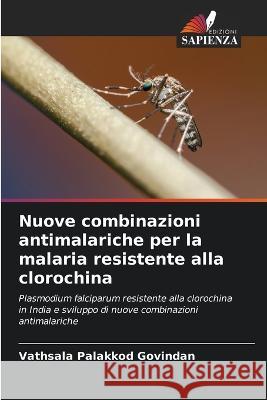 EDIZIONI
SAPIENZA

Nuove combinazioni antimalariche per la malaria resistente alla clorochina

Plasmodium falciparum resistente alla clorochina in India e sviluppo di nuove combinazioni antimalariche

Vathsala Palakkod Govindan

Kraina Książek